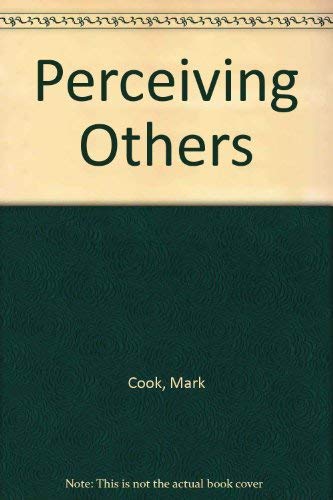 Perceiving Others

Cook, Mark

Note: This is not the actual book cover